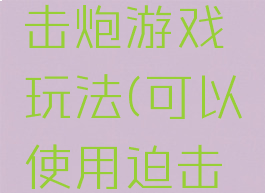 击炮游戏玩法(可以使用迫击